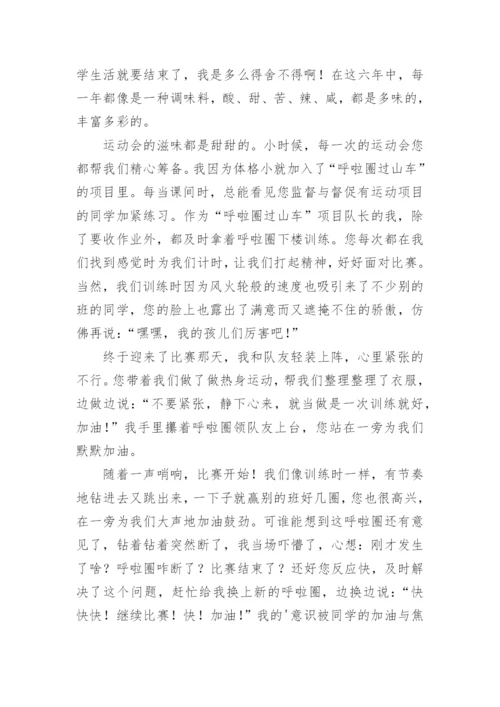 学生活就要结束了，我是多么得舍不得啊！在这六年中，每一年都像是一种调味料，酸、甜、苦、辣、咸，都是多味的，丰富多彩的。

运动会的滋味都是甜甜的。小时候，每一次的运动会您都帮我们精心筹备。我因为体格小就加入了“呼啦圈过山车”的项目里。每当课间时，总能看见您监督与督促有运动项目的同学加紧练习。作为“呼啦圈过山车”项目队长的我，除了要收作业外，都及时拿着呼啦圈下楼训练。您每次都在我们找到感觉时为我们计时，让我们打起精神，好好面对比赛。当然，我们训练时因为风火轮般的速度也吸引来了不少别的班的同学，您的脸上也露出了满意而又遮掩不住的骄傲，仿佛再说：“嘿嘿，我的孩儿们厉害吧！”

终于迎来了比赛那天，我和队友轻装上阵，心里紧张的不行。您带着我们做了做热身运动，帮我们整理整理了衣服，边做边说：“不要紧张，静下心来，就当做是一次训练就好，加油！”我手里攥着呼啦圈领队友上台，您站在一旁为我们默默加油。

随着一声哨响，比赛开始！我们像训练时一样，有节奏地钻进去又跳出来，一下子就赢别的班好几圈，您也很高兴，在一旁为我们大声地加油鼓劲。可谁能想到这呼啦圈还有意见了，钻着钻着突然断了，我当场吓懵了，心想：刚才发生了啥？呼啦圈咋断了？比赛结束了？还好您反应快，及时解决了这个问题，赶忙给我换上新的呼啦圈，边换边说：“快快快！继续比赛！快！加油！”我的'意识被同学的加油与焦